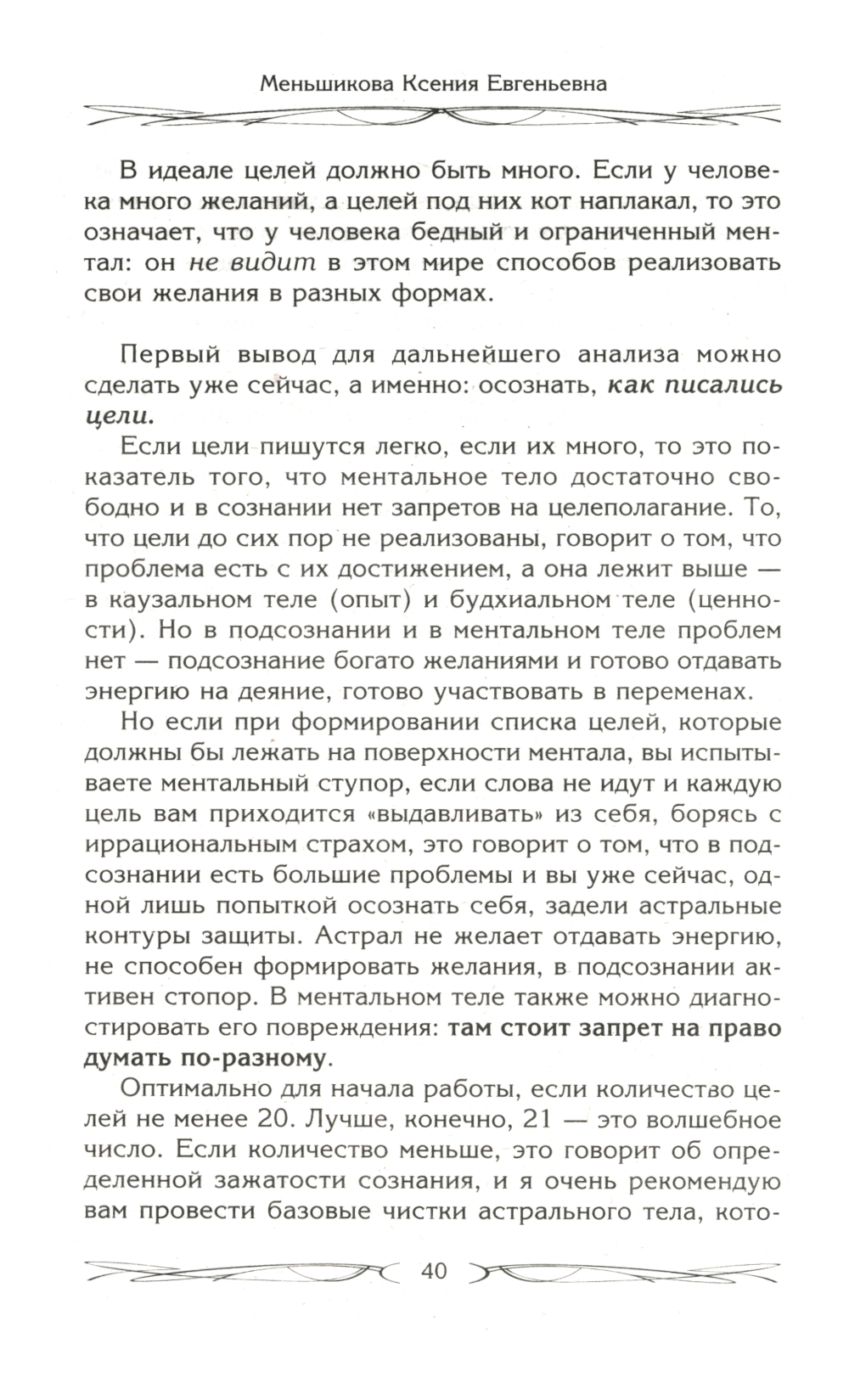 Меньшикова Ксения Евгеньевна

В идеале целей должно быть много. Если у человека много желаний, а целей под них кот наплакал, то это означает, что у человека бедный и ограниченный ментал: он не видит в этом мире способов реализовать свои желания в разных формах.

Первый вывод для дальнейшего анализа можно сделать уже сейчас, а именно: осознать, как писались цели.

Если цели пишутся легко, если их много, то это показатель того, что ментальное тело достаточно свободно и в сознании нет запретов на целеполагание. То, что цели до сих пор не реализованы, говорит о том, что проблема есть с их достижением, а она лежит выше — в каузальном теле (опыт) и будхиальном теле (ценности). Но в подсознании и в ментальном теле проблем нет — подсознание богато желаниями и готово отдавать энергию на деяние, готово участвовать в переменах.

Но если при формировании списка целей, которые должны бы лежать на поверхности ментала, вы испытываете ментальный ступор, если слова не идут и каждую цель вам приходится «выдавливать» из себя, борясь с иррациональным страхом, это говорит о том, что в подсознании есть большие проблемы и вы уже сейчас, одной лишь попыткой осознать себя, задели астральные контуры защиты. Астрал не желает отдавать энергию, не способен формировать желания, в подсознании активен стопор. В ментальном теле также можно диагностировать его повреждения: там стоит запрет на право думать по-разному.

Оптимально для начала работы, если количество целей не менее 20. Лучше, конечно, 21 — это волшебное число. Если количество меньше, это говорит об определенной зажатости сознания, и я очень рекомендую вам провести базовые чистки астрального тела, кото-

40